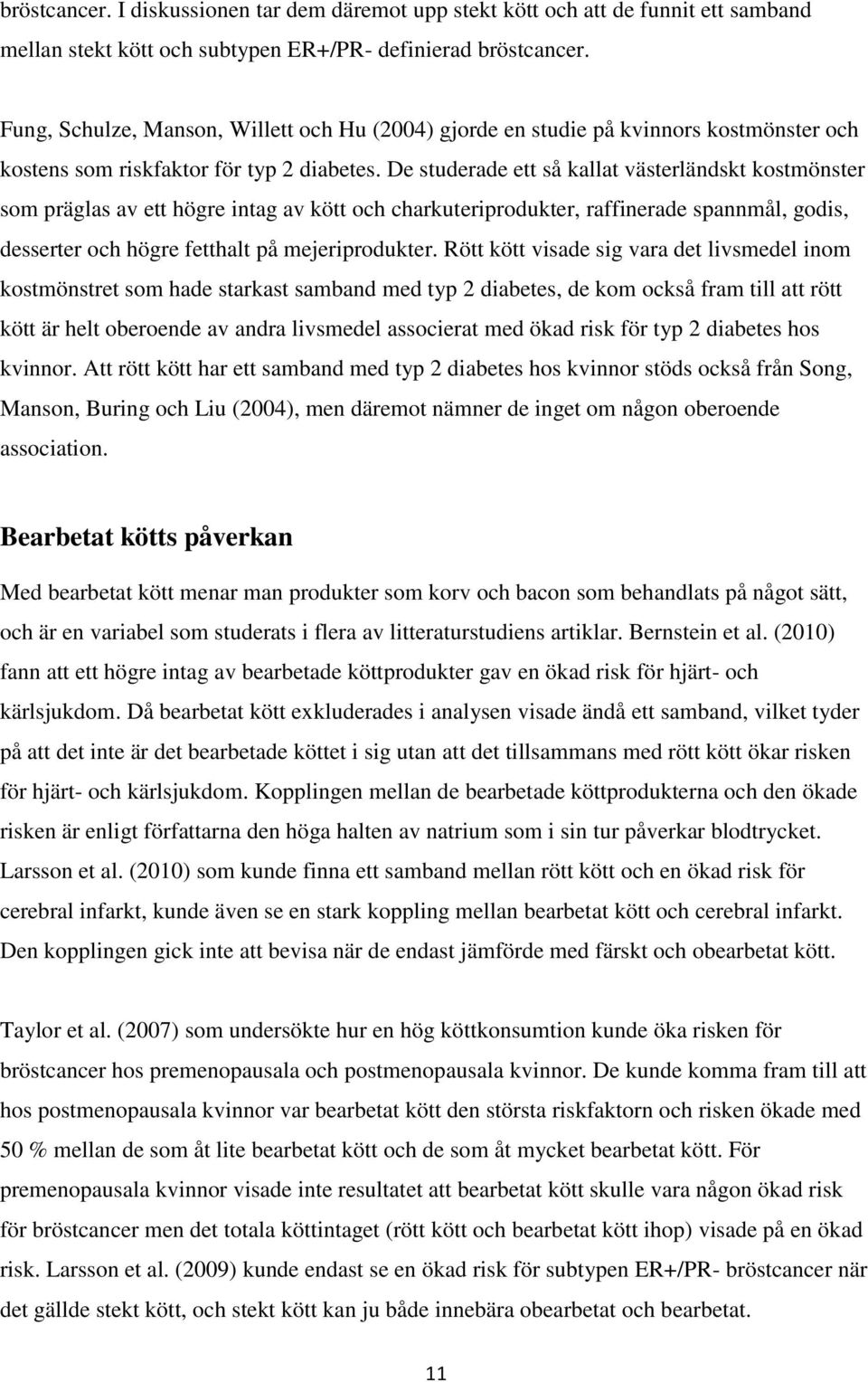 bröstcancer. I diskussionen tar dem däremot upp stekt kött och att de funnit ett samband mellan stekt kött och subtypen ER+/PR- definierad bröstcancer.

Fung, Schulze, Manson, Willett och Hu (2004) gjorde en studie på kvinnors kostmönster och kostens som riskfaktor för typ 2 diabetes. De studerade ett så kallat västerländskt kostmönster som präglas av ett högre intag av kött och charkuteriprodukter, raffinerade spannmål, godis, desserter och högre fetthalt på mejeriprodukter. Rött kött visade sig vara det livsmedel inom kostmönstret som hade starkast samband med typ 2 diabetes, de kom också fram till att rött kött är helt oberoende av andra livsmedel associerat med ökad risk för typ 2 diabetes hos kvinnor. Att rött kött har ett samband med typ 2 diabetes hos kvinnor stöds också från Song, Manson, Buring och Liu (2004), men däremot nämner de inget om någon oberoende association.

Bearbetat kötts påverkan

Med bearbetat kött menar man produkter som korv och bacon som behandlats på något sätt, och är en variabel som studerats i flera av litteraturstudiens artiklar. Bernstein et al. (2010) fann att ett högre intag av bearbetade köttprodukter gav en ökad risk för hjärt- och kärlsjukdom. Då bearbetat kött exkluderades i analysen visade ändå ett samband, vilket tyder på att det inte är det bearbetade köttet i sig utan att det tillsammans med rött kött ökar risken för hjärt- och kärlsjukdom. Kopplingen mellan de bearbetade köttprodukterna och den ökade risken är enligt författarna den höga halten av natrium som i sin tur påverkar blodtrycket. Larsson et al. (2010) som kunde finna ett samband mellan rött kött och en ökad risk för cerebral infarkt, kunde även se en stark koppling mellan bearbetat kött och cerebral infarkt. Den kopplingen gick inte att bevisa när de endast jämförde med färskt och obearbetat kött.

Taylor et al. (2007) som undersökte hur en hög köttkonsumtion kunde öka risken för bröstcancer hos premenopausala och postmenopausala kvinnor. De kunde komma fram till att hos postmenopausala kvinnor var bearbetat kött den största riskfaktorn och risken ökade med 50 % mellan de som åt lite bearbetat kött och de som åt mycket bearbetat kött. För premenopausala kvinnor visade inte resultatet att bearbetat kött skulle vara någon ökad risk för bröstcancer men det totala köttintaget (rött kött och bearbetat kött ihop) visade på en ökad risk. Larsson et al. (2009) kunde endast se en ökad risk för subtypen ER+/PR- bröstcancer när det gällde stekt kött, och stekt kött kan ju både innebära obearbetat och bearbetat.

11